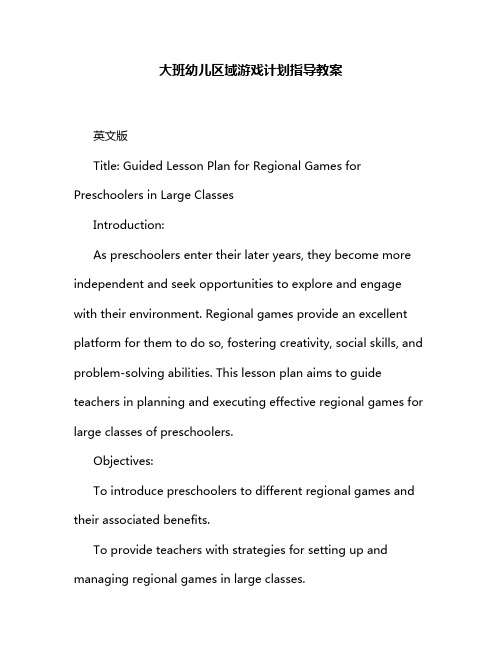 大班幼儿区域游戏计划指导教案

英文版

Title: Guided Lesson Plan for Regional Games for Preschoolers in Large Classes

Introduction:

As preschoolers enter their later years, they become more independent and seek opportunities to explore and engage with their environment. Regional games provide an excellent platform for them to do so, fostering creativity, social skills, and problem-solving abilities. This lesson plan aims to guide teachers in planning and executing effective regional games for large classes of preschoolers.

Objectives:

To introduce preschoolers to different regional games and their associated benefits.

To provide teachers with strategies for setting up and managing regional games in large classes.